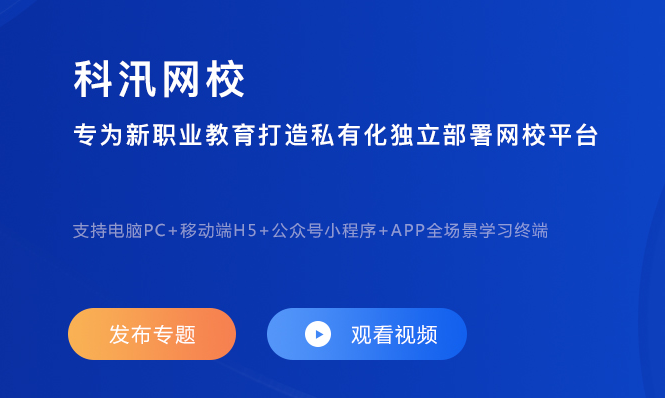 科汛网校

专为新职业教育打造私有化独立部署网校平台

支持电脑PC+移动端H5+公众号小程序+APP全场景学习终端

发布专题

观看视频